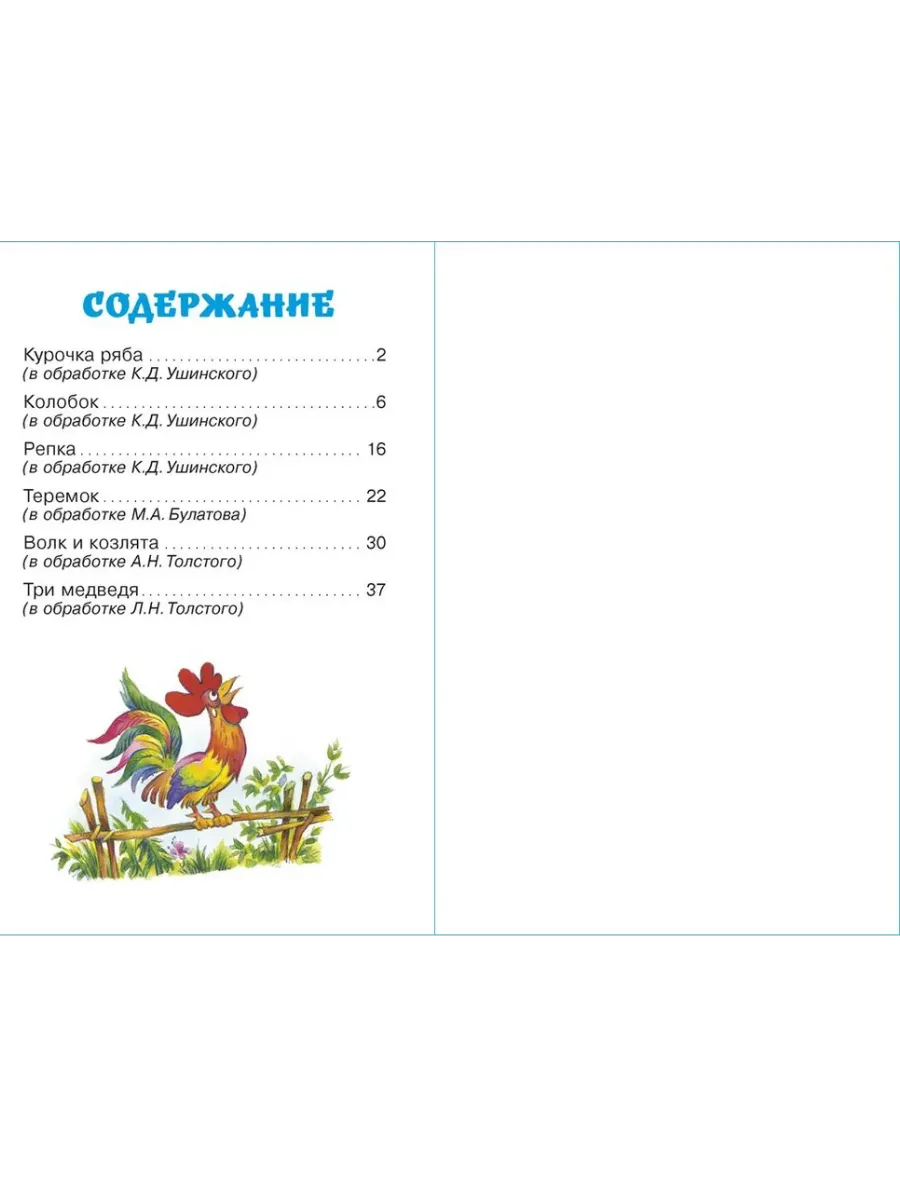 СОДЕРЖАНИЕ

Курочка ряба 2
(в обработке К.Д. Ушинского)

Колобок 6
(в обработке К.Д. Ушинского)

Репка 16
(в обработке К.Д. Ушинского)

Теремок 22
(в обработке М.А. Булатова)

Волк и козлята 30
(в обработке А.Н. Толстого)

Три медведя 37
(в обработке Л.Н. Толстого)